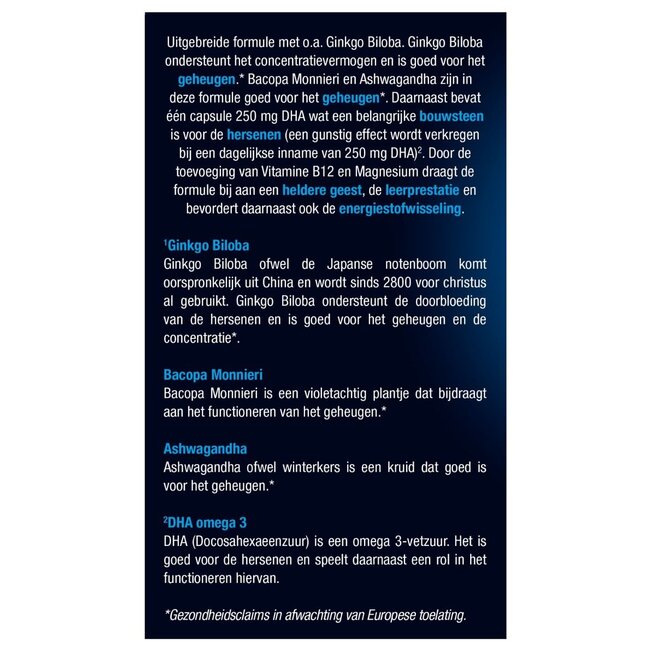 Uitgebreide formule met o.a. Ginkgo Biloba. Ginkgo Biloba ondersteunt het concentratievermogen en is goed voor het geheugen.* Bacopa Monnieri en Ashwagandha zijn in deze formule goed voor het geheugen*. Daarnaast bevat één capsule 250 mg DHA wat een belangrijke bouwsteen is voor de hersenen (een gunstig effect wordt verkregen bij een dagelijkse inname van 250 mg DHA)$^2$. Door de toevoeging van Vitamine B12 en Magnesium draagt de formule bij aan een heldere geest, de leerprestatie en bevordert daarnaast ook de energiestofwisseling.

$^1$Ginkgo Biloba
Ginkgo Biloba ofwel de Japanse notenboom komt oorspronkelijk uit China en wordt sinds 2800 voor christus al gebruikt. Ginkgo Biloba ondersteunt de doorbloeding van de hersenen en is goed voor het geheugen en de concentratie*.

Bacopa Monnieri
Bacopa Monnieri is een violetachtig plantje dat bijdraagt aan het functioneren van het geheugen.*

Ashwagandha
Ashwagandha ofwel winterkers is een kruid dat goed is voor het geheugen.*

$^2$DHA omega 3
DHA (Docosahexaeenzuur) is een omega 3-vetzuur. Het is goed voor de hersenen en speelt daarnaast een rol in het functioneren hiervan.

*Gezondheidsclaims in afwachting van Europese toelating.